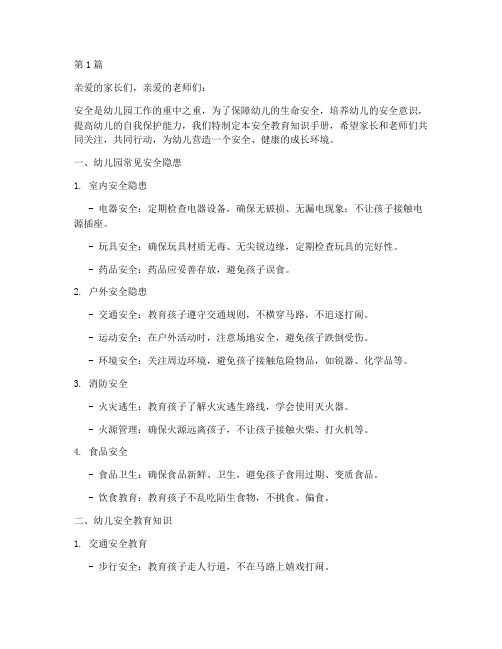 第1篇

亲爱的家长们，亲爱的老师们：

安全是幼儿园工作的重中之重，为了保障幼儿的生命安全，培养幼儿的安全意识，提高幼儿的自我保护能力，我们特制定本安全教育知识手册，希望家长和老师们共同关注，共同行动，为幼儿营造一个安全、健康的成长环境。

一、幼儿园常见安全隐患

1. 室内安全隐患

- 电器安全：定期检查电器设备，确保无破损、无漏电现象；不让孩子接触电源插座。

- 玩具安全：确保玩具材质无毒、无尖锐边缘，定期检查玩具的完好性。

- 药品安全：药品应妥善存放，避免孩子误食。

2. 户外安全隐患

- 交通安全：教育孩子遵守交通规则，不横穿马路，不追逐打闹。

- 运动安全：在户外活动时，注意场地安全，避免孩子跌倒受伤。

- 环境安全：关注周边环境，避免孩子接触危险物品，如锐器、化学品等。

3. 消防安全

- 火灾逃生：教育孩子了解火灾逃生路线，学会使用灭火器。

- 火源管理：确保火源远离孩子，不让孩子接触火柴、打火机等。

4. 食品安全

- 食品卫生：确保食品新鲜、卫生，避免孩子食用过期、变质食品。

- 饮食教育：教育孩子不乱吃陌生食物，不挑食、偏食。

二、幼儿安全教育知识

1. 交通安全教育

- 步行安全：教育孩子走人行道，不在马路上嬉戏打闹。